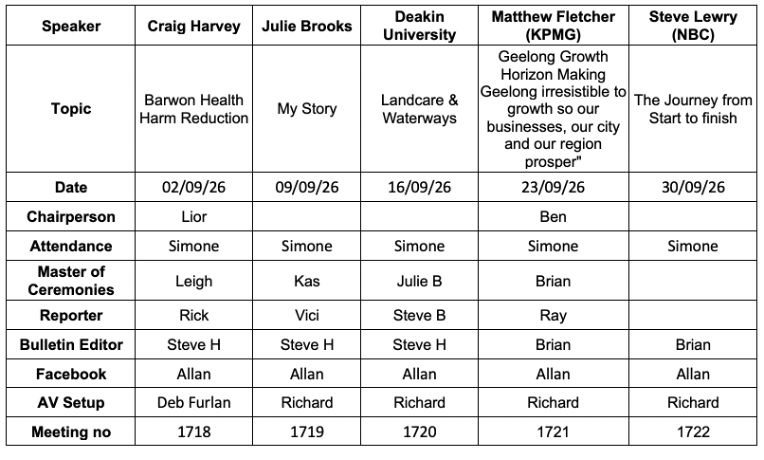 | Speaker | Craig Harvey | Julie Brooks | Deakin University | Matthew Fletcher (KPMG) | Steve Lewry (NBC) |
|---|---|---|---|---|---|
| Topic | Barwon Health Harm Reduction | My Story | Landcare & Waterways | Geelong Growth Horizon Making Geelong irresistible to growth so our businesses, our city and our region prosper" | The Journey from Start to finish |
| Date | 02/09/26 | 09/09/26 | 16/09/26 | 23/09/26 | 30/09/26 |
| Chairperson | Lior | | | Ben | |
| Attendance | Simone | Simone | Simone | Simone | Simone |
| Master of Ceremonies | Leigh | Kas | Julie B | Brian | |
| Reporter | Rick | Vici | Steve B | Ray | |
| Bulletin Editor | Steve H | Steve H | Steve H | Brian | Brian |
| Facebook | Allan | Allan | Allan | Allan | Allan |
| AV Setup | Deb Furlan | Richard | Richard | Richard | Richard |
| Meeting no | 1718 | 1719 | 1720 | 1721 | 1722 |